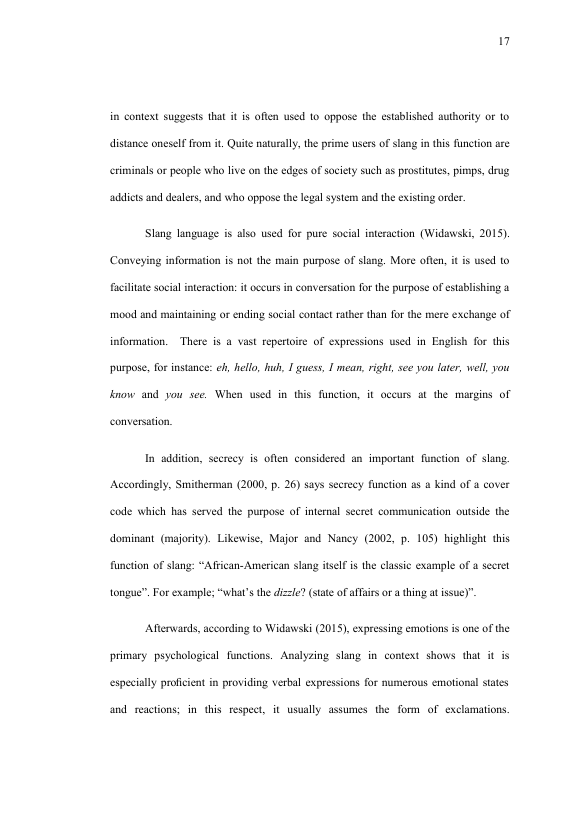 17

in context suggests that it is often used to oppose the established authority or to distance oneself from it. Quite naturally, the prime users of slang in this function are criminals or people who live on the edges of society such as prostitutes, pimps, drug addicts and dealers, and who oppose the legal system and the existing order.

Slang language is also used for pure social interaction (Widawski, 2015). Conveying information is not the main purpose of slang. More often, it is used to facilitate social interaction: it occurs in conversation for the purpose of establishing a mood and maintaining or ending social contact rather than for the mere exchange of information. There is a vast repertoire of expressions used in English for this purpose, for instance: eh, hello, huh, I guess, I mean, right, see you later, well, you know and you see. When used in this function, it occurs at the margins of conversation.

In addition, secrecy is often considered an important function of slang. Accordingly, Smitherman (2000, p. 26) says secrecy function as a kind of a cover code which has served the purpose of internal secret communication outside the dominant (majority). Likewise, Major and Nancy (2002, p. 105) highlight this function of slang: "African-American slang itself is the classic example of a secret tongue". For example; "what's the dizzle? (state of affairs or a thing at issue)".

Afterwards, according to Widawski (2015), expressing emotions is one of the primary psychological functions. Analyzing slang in context shows that it is especially proficient in providing verbal expressions for numerous emotional states and reactions; in this respect, it usually assumes the form of exclamations.